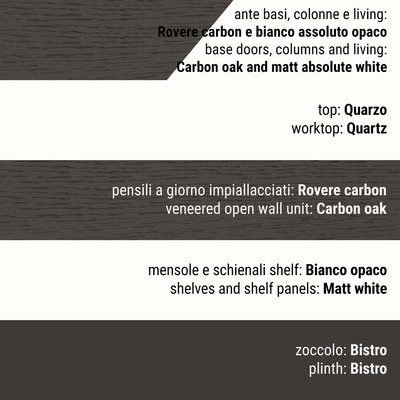 ante basi, colonne e living:
Rovere carbon e bianco assoluto opaco
base doors, columns and living:
Carbon oak and matt absolute white

top: Quarzo
worktop: Quartz

pensili a giorno impiallacciati: Rovere carbon
veneered open wall unit: Carbon oak

mensole e schienali shelf: Bianco opaco
shelves and shelf panels: Matt white

zoccolo: Bistro
plinth: Bistro